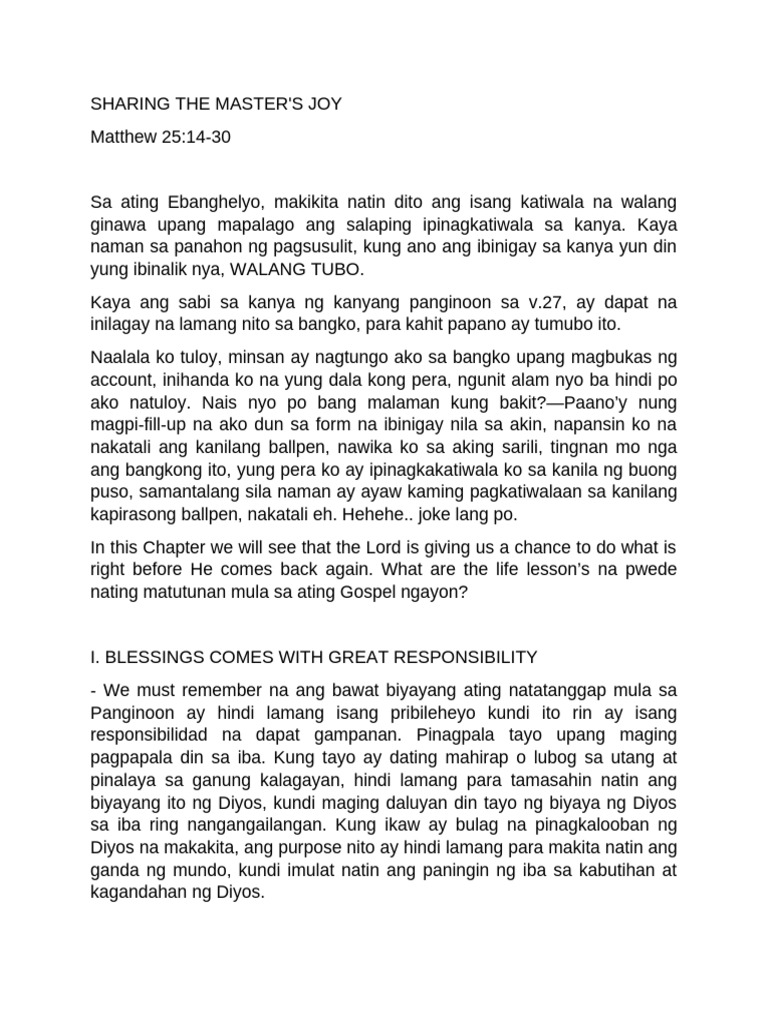 SHARING THE MASTER'S JOY

Matthew 25:14-30

Sa ating Ebanghelyo, makikita natin dito ang isang katiwala na walang ginawa upang mapalago ang salaping ipinagkatiwala sa kanya. Kaya naman sa panahon ng pagsusulit, kung ano ang ibinigay sa kanya yun din yung ibinalik nya, WALANG TUBO.

Kaya ang sabi sa kanya ng kanyang panginoon sa v.27, ay dapat na inilagay na lamang nito sa bangko, para kahit papano ay tumubo ito.

Naalala ko tuloy, minsan ay nagtungo ako sa bangko upang magbukas ng account, inihanda ko na yung dala kong pera, ngunit alam nyo ba hindi po ako natuloy. Nais nyo po bang malaman kung bakit?—Paano'y nung magpi-fill-up na ako dun sa form na ibinigay nila sa akin, napansin ko na nakatali ang kanilang ballpen, nawika ko sa aking sarili, tingnan mo nga ang bangkong ito, yung pera ko ay ipinagkakatiwala ko sa kanila ng buong puso, samantalang sila naman ay ayaw kaming pagkatiwalaan sa kanilang kapirasong ballpen, nakatali eh. Hehehe.. joke lang po.

In this Chapter we will see that the Lord is giving us a chance to do what is right before He comes back again. What are the life lesson's na pwede nating matutunan mula sa ating Gospel ngayon?

I. BLESSINGS COMES WITH GREAT RESPONSIBILITY

- We must remember na ang bawat biyayang ating natatanggap mula sa Panginoon ay hindi lamang isang pribileheyo kundi ito rin ay isang responsibilidad na dapat gampanan. Pinagpala tayo upang maging pagpapala din sa iba. Kung tayo ay dating mahirap o lubog sa utang at pinalaya sa ganung kalagayan, hindi lamang para tamasahin natin ang biyayang ito ng Diyos, kundi maging daluyan din tayo ng biyaya ng Diyos sa iba ring nangangailangan. Kung ikaw ay bulag na pinagkalooban ng Diyos na makakita, ang purpose nito ay hindi lamang para makita natin ang ganda ng mundo, kundi imulat natin ang paningin ng iba sa kabutihan at kagandahan ng Diyos.